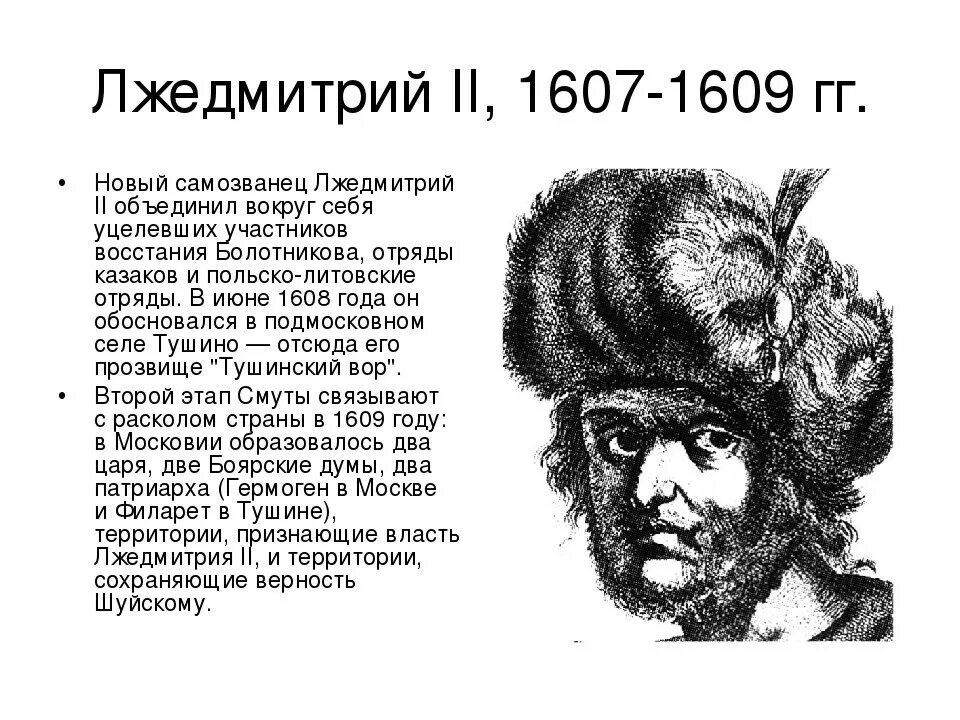 Лжедмитрий II, 1607-1609 гг.

• Новый самозванец Лжедмитрий II объединил вокруг себя уцелевших участников восстания Болотникова, отряды казаков и польско-литовские отряды. В июне 1608 года он обосновался в подмосковном селе Тушино — отсюда его прозвище "Тушинский вор".

• Второй этап Смуты связывают с расколом страны в 1609 году: в Московии образовалось два царя, две Боярские думы, два патриарха (Гермоген в Москве и Филарет в Тушине), территории, признающие власть Лжедмитрия II, и территории, сохраняющие верность Шуйскому.